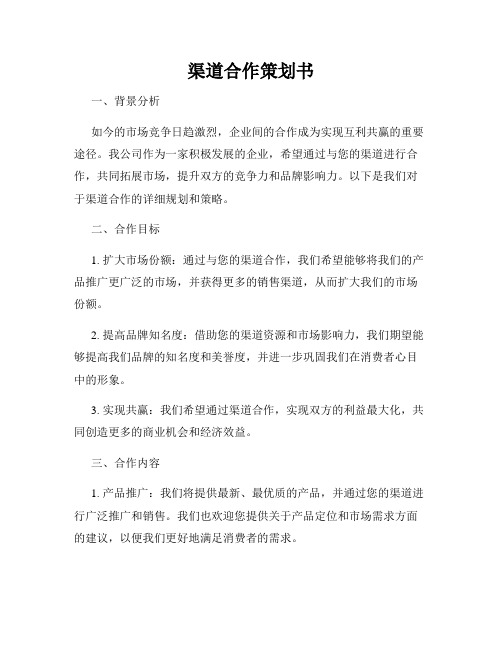 渠道合作策划书

一、背景分析

如今的市场竞争日趋激烈，企业间的合作成为实现互利共赢的重要途径。我公司作为一家积极发展的企业，希望通过与您的渠道进行合作，共同拓展市场，提升双方的竞争力和品牌影响力。以下是我们对于渠道合作的详细规划和策略。

二、合作目标

1. 扩大市场份额：通过与您的渠道合作，我们希望能够将我们的产品推广更广泛的市场，并获得更多的销售渠道，从而扩大我们的市场份额。

2. 提高品牌知名度：借助您的渠道资源和市场影响力，我们期望能够提高我们品牌的知名度和美誉度，并进一步巩固我们在消费者心目中的形象。

3. 实现共赢：我们希望通过渠道合作，实现双方的利益最大化，共同创造更多的商业机会和经济效益。

三、合作内容

1. 产品推广：我们将提供最新、最优质的产品，并通过您的渠道进行广泛推广和销售。我们也欢迎您提供关于产品定位和市场需求方面的建议，以便我们更好地满足消费者的需求。